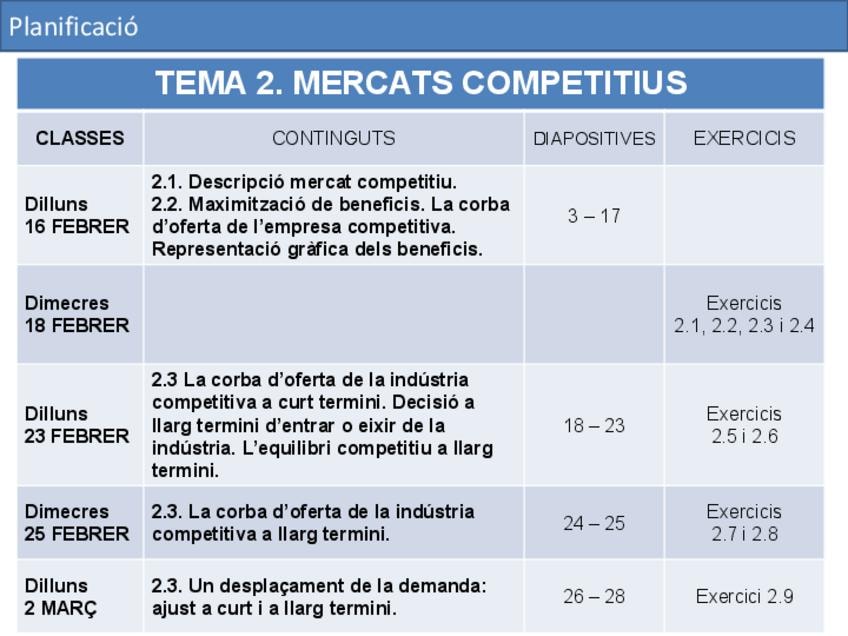 Planificació

TEMA 2. MERCATS COMPETITIUS

| CLASSES | CONTINGUTS | DIAPOSITIVES | EXERCICIS |
|---|---|---|---|
| Dilluns 16 FEBRER | 2.1. Descripció mercat competitiu. 2.2. Maximització de beneficis. La corba d'oferta de l'empresa competitiva. Representació gràfica dels beneficis. | 3 – 17 | |
| Dimecres 18 FEBRER | | | Exercicis 2.1, 2.2, 2.3 i 2.4 |
| Dilluns 23 FEBRER | 2.3 La corba d'oferta de la indústria competitiva a curt termini. Decisió a llarg termini d'entrar o eixir de la indústria. L'equilibri competitiu a llarg termini. | 18 – 23 | Exercicis 2.5 i 2.6 |
| Dimecres 25 FEBRER | 2.3. La corba d'oferta de la indústria competitiva a llarg termini. | 24 – 25 | Exercicis 2.7 i 2.8 |
| Dilluns 2 MARÇ | 2.3. Un desplaçament de la demanda: ajust a curt i a llarg termini. | 26 – 28 | Exercici 2.9 |